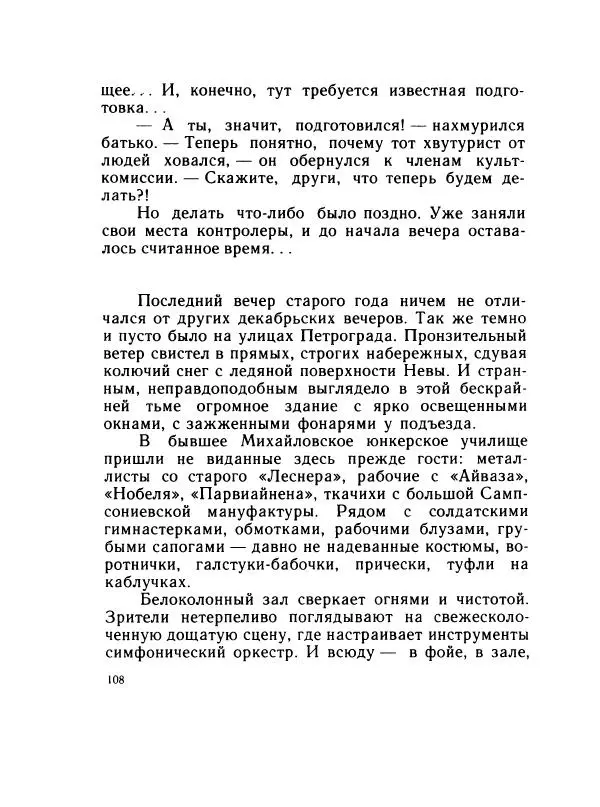 щее... И, конечно, тут требуется известная подготовка...

— А ты, значит, подготовился! — нахмурился батько. — Теперь понятно, почему тот хвутурист от людей ховался, — он обернулся к членам культкомиссии. — Скажите, други, что теперь будем делать?!

Но делать что-либо было поздно. Уже заняли свои места контролеры, и до начала вечера оставалось считанное время...

Последний вечер старого года ничем не отличался от других декабрьских вечеров. Так же темно и пусто было на улицах Петрограда. Пронзительный ветер свистел в прямых, строгих набережных, сдувая колючий снег с ледяной поверхности Невы. И странным, неправдоподобным выглядело в этой бескрайней тьме огромное здание с ярко освещенными окнами, с зажженными фонарями у подъезда.

В бывшее Михайловское юнкерское училище пришли не виданные здесь прежде гости: металлисты со старого «Леснера», рабочие с «Айваза», «Нобеля», «Парвиайнена», ткачихи с большой Сампсониевской мануфактуры. Рядом с солдатскими гимнастерками, обмотками, рабочими блузами, грубыми сапогами — давно не надеванные костюмы, воротнички, галстуки-бабочки, прически, туфли на каблучках.

Белоколонный зал сверкает огнями и чистотой. Зрители нетерпеливо поглядывают на свежесколоченную дощатую сцену, где настраивает инструменты симфонический оркестр. И всюду — в фойе, в зале,

108